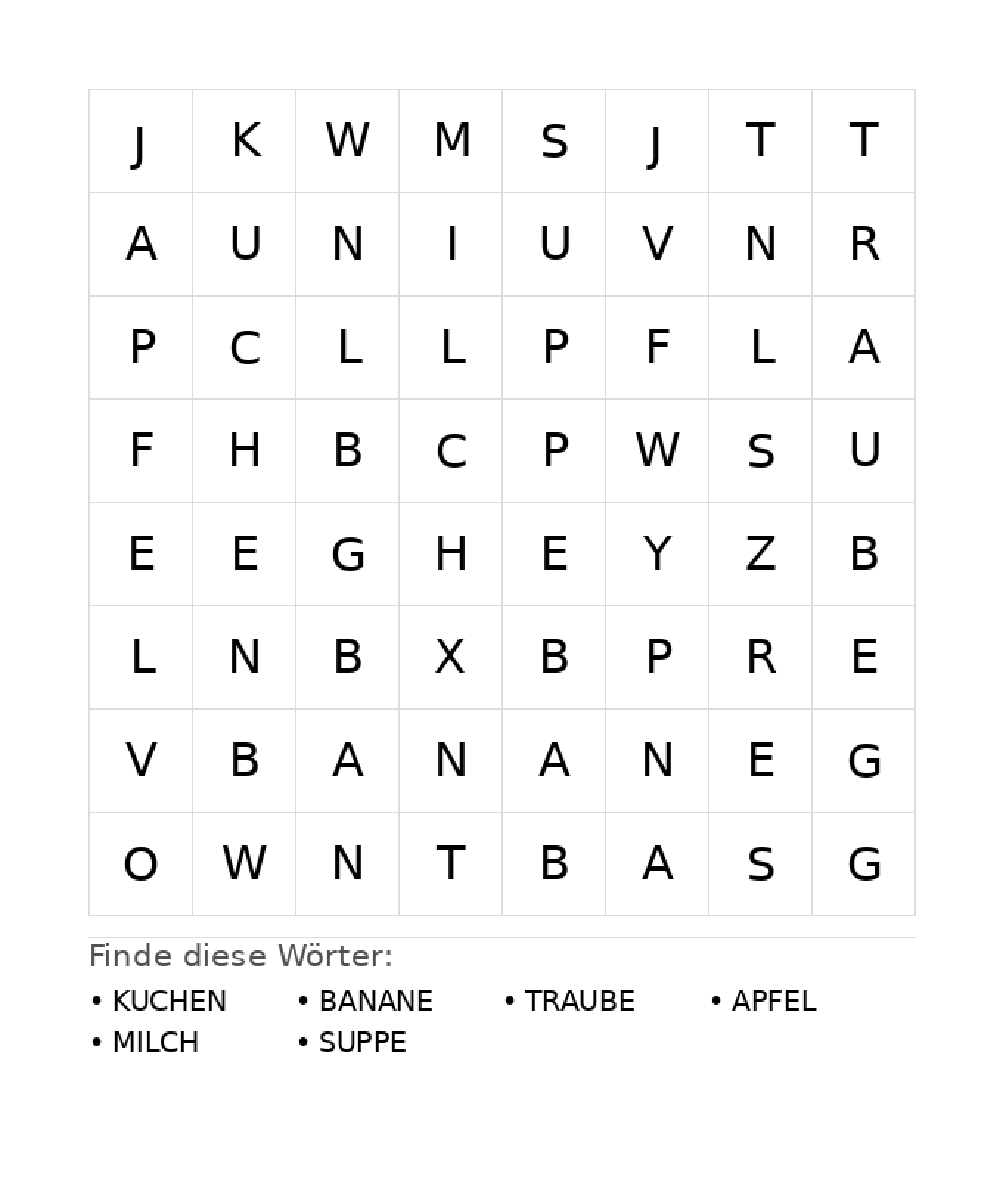 | J | K | W | M | S | J | T | T |
|---|---|---|---|---|---|---|---|
| A | U | N | I | U | V | N | R |
| P | C | L | L | P | F | L | A |
| F | H | B | C | P | W | S | U |
| E | E | G | H | E | Y | Z | B |
| L | N | B | X | B | P | R | E |
| V | B | A | N | A | N | E | G |
| O | W | N | T | B | A | S | G |

Finde diese Wörter:

• KUCHEN
• BANANE
• TRAUBE
• APFEL
• MILCH
• SUPPE